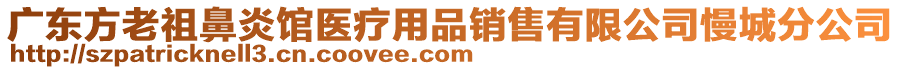 广东方老祖鼻炎馆医疗用品销售有限公司慢城分公司
http://szpatricknell3.cn.coovee.com